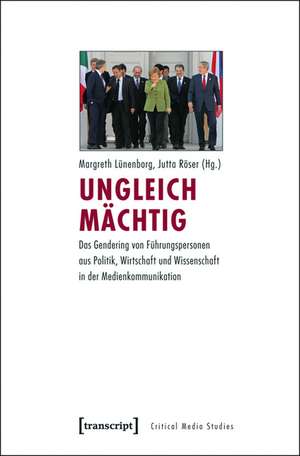 Margreth Lünenborg, Jutta Röser (Hg.)

UNGLEICH MÄCHTIG

Das Gendering von Führungspersonen aus Politik, Wirtschaft und Wissenschaft in der Medienkommunikation

[transcript] Critical Media Studies